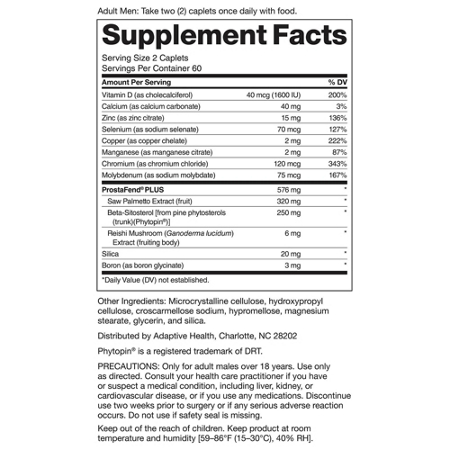 Adult Men: Take two (2) caplets once daily with food.

Supplement Facts

Serving Size 2 Caplets
Servings Per Container 60

| Amount Per Serving | | % DV |
|---|---|---|
| Vitamin D (as cholecalciferol) | 40 mcg (1600 IU) | 200% |
| Calcium (as calcium carbonate) | 40 mg | 3% |
| Zinc (as zinc citrate) | 15 mg | 136% |
| Selenium (as sodium selenate) | 70 mcg | 127% |
| Copper (as copper chelate) | 2 mg | 222% |
| Manganese (as manganese citrate) | 2 mg | 87% |
| Chromium (as chromium chloride) | 120 mcg | 343% |
| Molybdenum (as sodium molybdate) | 75 mcg | 167% |
| ProstaFend® PLUS | 576 mg | * |
| Saw Palmetto Extract (fruit) | 320 mg | * |
| Beta-Sitosterol [from pine phytosterols (trunk)(Phytopin®)] | 250 mg | * |
| Reishi Mushroom (Ganoderma lucidum) Extract (fruiting body) | 6 mg | * |
| Silica | 20 mg | * |
| Boron (as boron glycinate) | 3 mg | * |

*Daily Value (DV) not established.

Other Ingredients: Microcrystalline cellulose, hydroxypropyl cellulose, croscarmellose sodium, hypromellose, magnesium stearate, glycerin, and silica.

Distributed by Adaptive Health, Charlotte, NC 28202

Phytopin® is a registered trademark of DRT.

PRECAUTIONS: Only for adult males over 18 years. Use only as directed. Consult your health care practitioner if you have or suspect a medical condition, including liver, kidney, or cardiovascular disease, or if you use any medications. Discontinue use two weeks prior to surgery or if any serious adverse reaction occurs. Do not use if safety seal is missing.

Keep out of the reach of children. Keep product at room temperature and humidity [59–86°F (15–30°C), 40% RH].